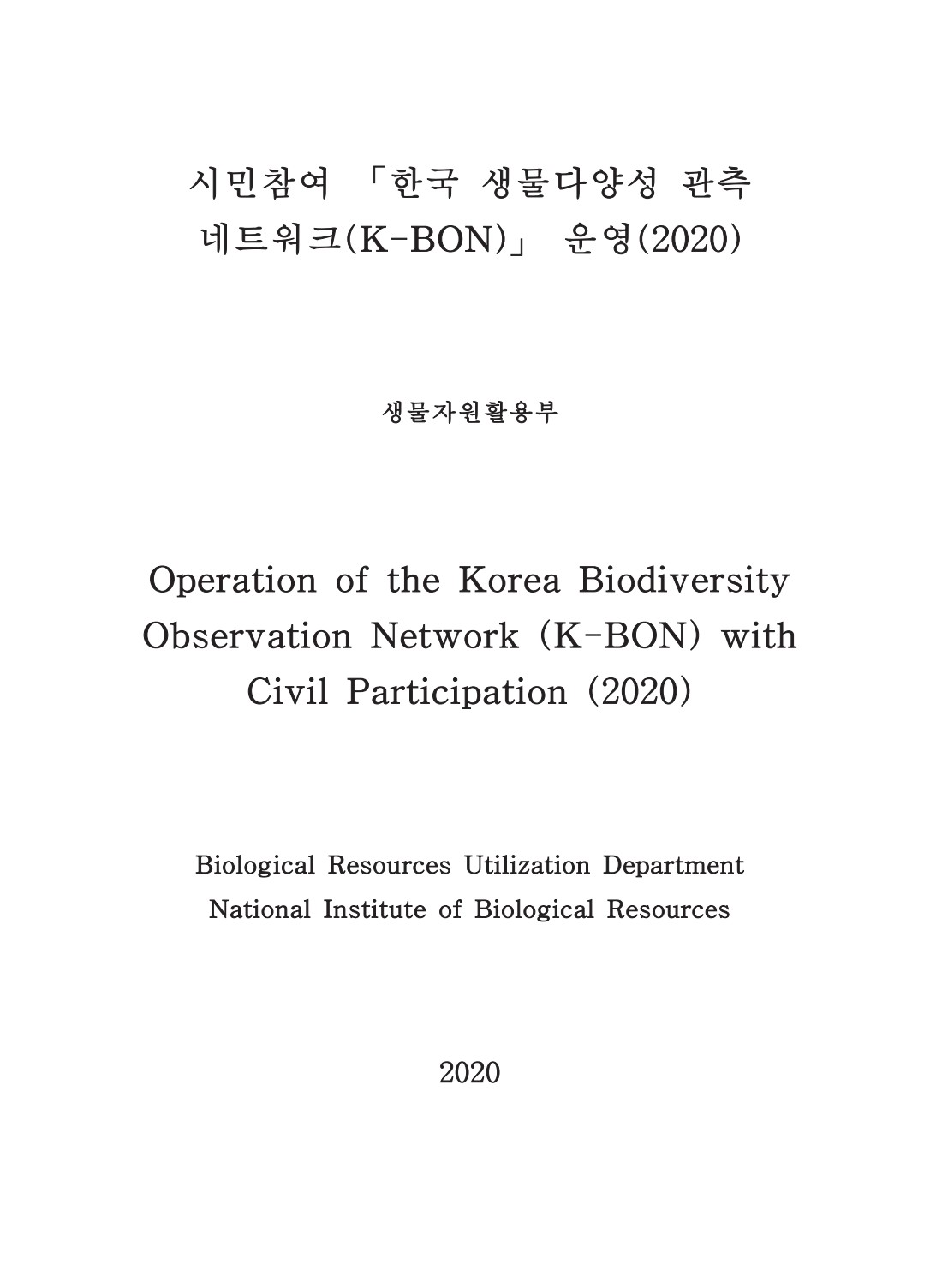 시민참여 「한국 생물다양성 관측 네트워크(K-BON)」 운영(2020)

생물자원활용부

Operation of the Korea Biodiversity Observation Network (K-BON) with Civil Participation (2020)

Biological Resources Utilization Department
National Institute of Biological Resources

2020